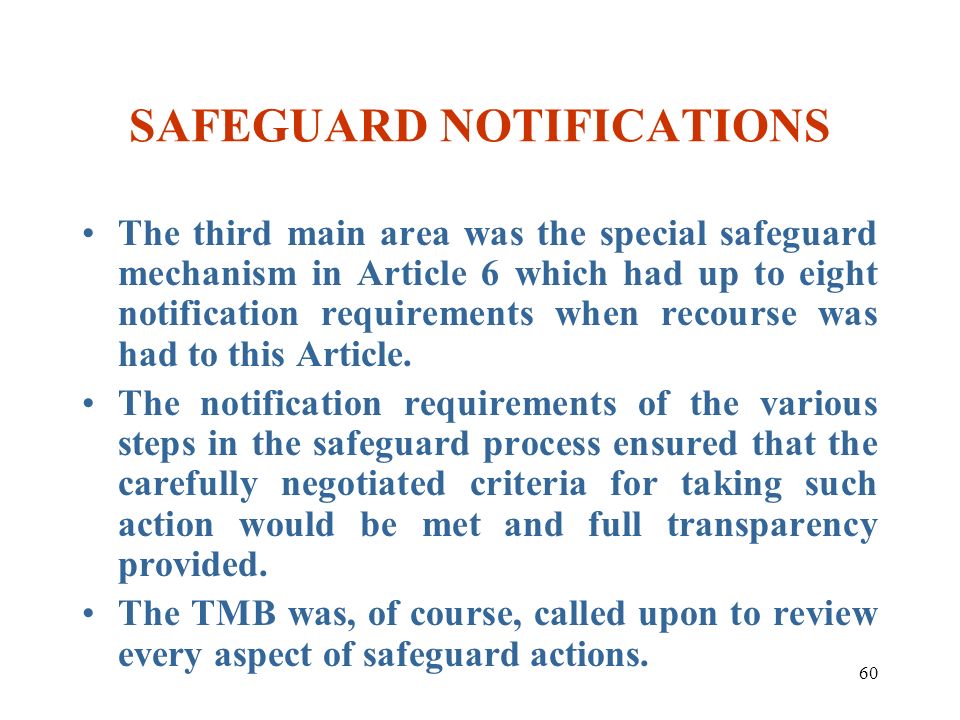 SAFEGUARD NOTIFICATIONS

• The third main area was the special safeguard mechanism in Article 6 which had up to eight notification requirements when recourse was had to this Article.

• The notification requirements of the various steps in the safeguard process ensured that the carefully negotiated criteria for taking such action would be met and full transparency provided.

• The TMB was, of course, called upon to review every aspect of safeguard actions.

60